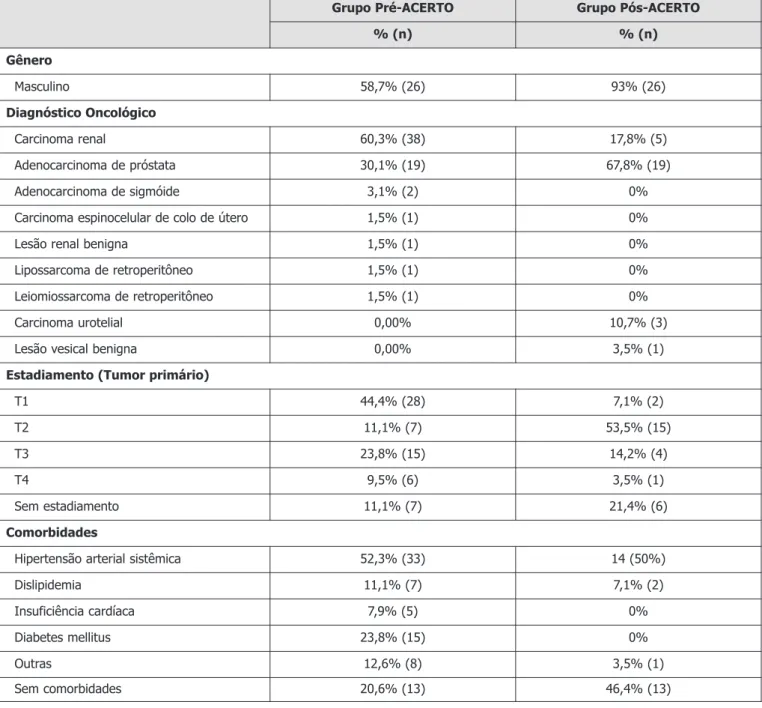 | | Grupo Pré-ACERTO | Grupo Pós-ACERTO |
|---|---|---|
| | % (n) | % (n) |
| Gênero | | |
| Masculino | 58,7% (26) | 93% (26) |
| Diagnóstico Oncológico | | |
| Carcinoma renal | 60,3% (38) | 17,8% (5) |
| Adenocarcinoma de próstata | 30,1% (19) | 67,8% (19) |
| Adenocarcinoma de sigmóide | 3,1% (2) | 0% |
| Carcinoma espinocelular de colo de útero | 1,5% (1) | 0% |
| Lesão renal benigna | 1,5% (1) | 0% |
| Lipossarcoma de retroperitôneo | 1,5% (1) | 0% |
| Leiomiossarcoma de retroperitôneo | 1,5% (1) | 0% |
| Carcinoma urotelial | 0,00% | 10,7% (3) |
| Lesão vesical benigna | 0,00% | 3,5% (1) |
| Estadiamento (Tumor primário) | | |
| T1 | 44,4% (28) | 7,1% (2) |
| T2 | 11,1% (7) | 53,5% (15) |
| T3 | 23,8% (15) | 14,2% (4) |
| T4 | 9,5% (6) | 3,5% (1) |
| Sem estadiamento | 11,1% (7) | 21,4% (6) |
| Comorbidades | | |
| Hipertensão arterial sistêmica | 52,3% (33) | 14 (50%) |
| Dislipidemia | 11,1% (7) | 7,1% (2) |
| Insuficiência cardíaca | 7,9% (5) | 0% |
| Diabetes mellitus | 23,8% (15) | 0% |
| Outras | 12,6% (8) | 3,5% (1) |
| Sem comorbidades | 20,6% (13) | 46,4% (13) |